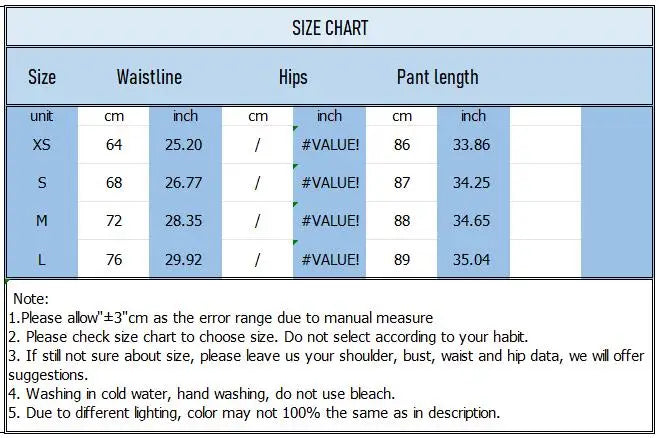 SIZE CHART

| Size | Waistline | | Hips | | Pant length | | | |
|---|---|---|---|---|---|---|---|---|
| unit | cm | inch | cm | inch | cm | inch | | |
| XS | 64 | 25.20 | / | #VALUE! | 86 | 33.86 | | |
| S | 68 | 26.77 | / | #VALUE! | 87 | 34.25 | | |
| M | 72 | 28.35 | / | #VALUE! | 88 | 34.65 | | |
| L | 76 | 29.92 | / | #VALUE! | 89 | 35.04 | | |

Note:
1.Please allow"±3"cm as the error range due to manual measure
2. Please check size chart to choose size. Do not select according to your habit.
3. If still not sure about size, please leave us your shoulder, bust, waist and hip data, we will offer suggestions.
4. Washing in cold water, hand washing, do not use bleach.
5. Due to different lighting, color may not 100% the same as in description.